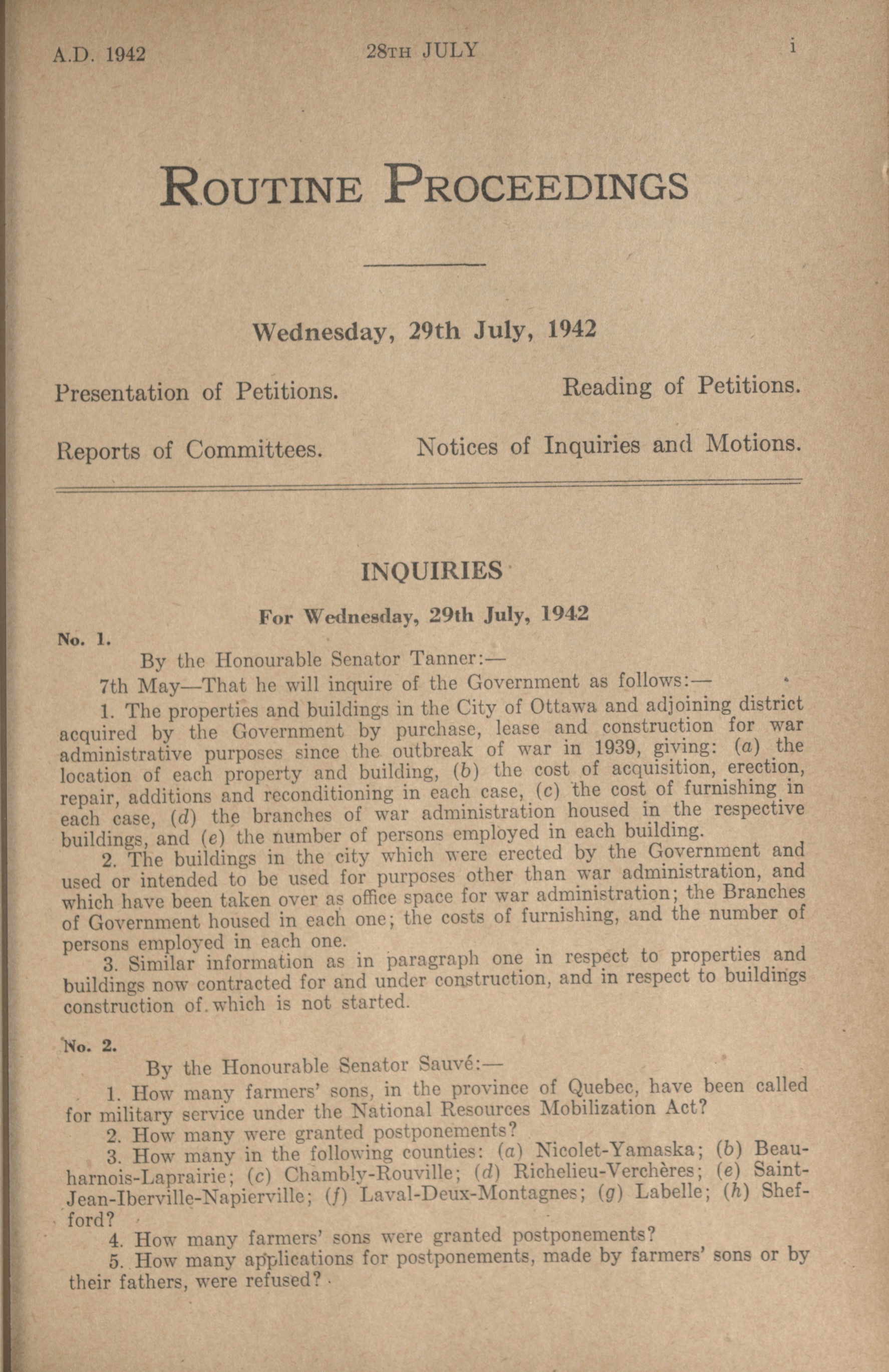 A.D. 1942 28TH JULY i

ROUTINE PROCEEDINGS

Wednesday, 29th July, 1942

Presentation of Petitions. Reading of Petitions.

Reports of Committees. Notices of Inquiries and Motions.

INQUIRIES

For Wednesday, 29th July, 1942

No. 1.

By the Honourable Senator Tanner:—

7th May—That he will inquire of the Government as follows:—

1. The properties and buildings in the City of Ottawa and adjoining district acquired by the Government by purchase, lease and construction for war administrative purposes since the outbreak of war in 1939, giving: (a) the location of each property and building, (b) the cost of acquisition, erection, repair, additions and reconditioning in each case, (c) the cost of furnishing in each case, (d) the branches of war administration housed in the respective buildings, and (e) the number of persons employed in each building.

2. The buildings in the city which were erected by the Government and used or intended to be used for purposes other than war administration, and which have been taken over as office space for war administration; the Branches of Government housed in each one; the costs of furnishing, and the number of persons employed in each one.

3. Similar information as in paragraph one in respect to properties and buildings now contracted for and under construction, and in respect to buildings construction of which is not started.

No. 2.

By the Honourable Senator Sauvé:—

1. How many farmers' sons, in the province of Quebec, have been called for military service under the National Resources Mobilization Act?

2. How many were granted postponements?

3. How many in the following counties: (a) Nicolet-Yamaska; (b) Beauharnois-Laprairie; (c) Chambly-Rouville; (d) Richelieu-Verchères; (e) Saint-Jean-Iberville-Napierville; (f) Laval-Deux-Montagnes; (g) Labelle; (h) Shefford?

4. How many farmers' sons were granted postponements?

5. How many applications for postponements, made by farmers' sons or by their fathers, were refused?